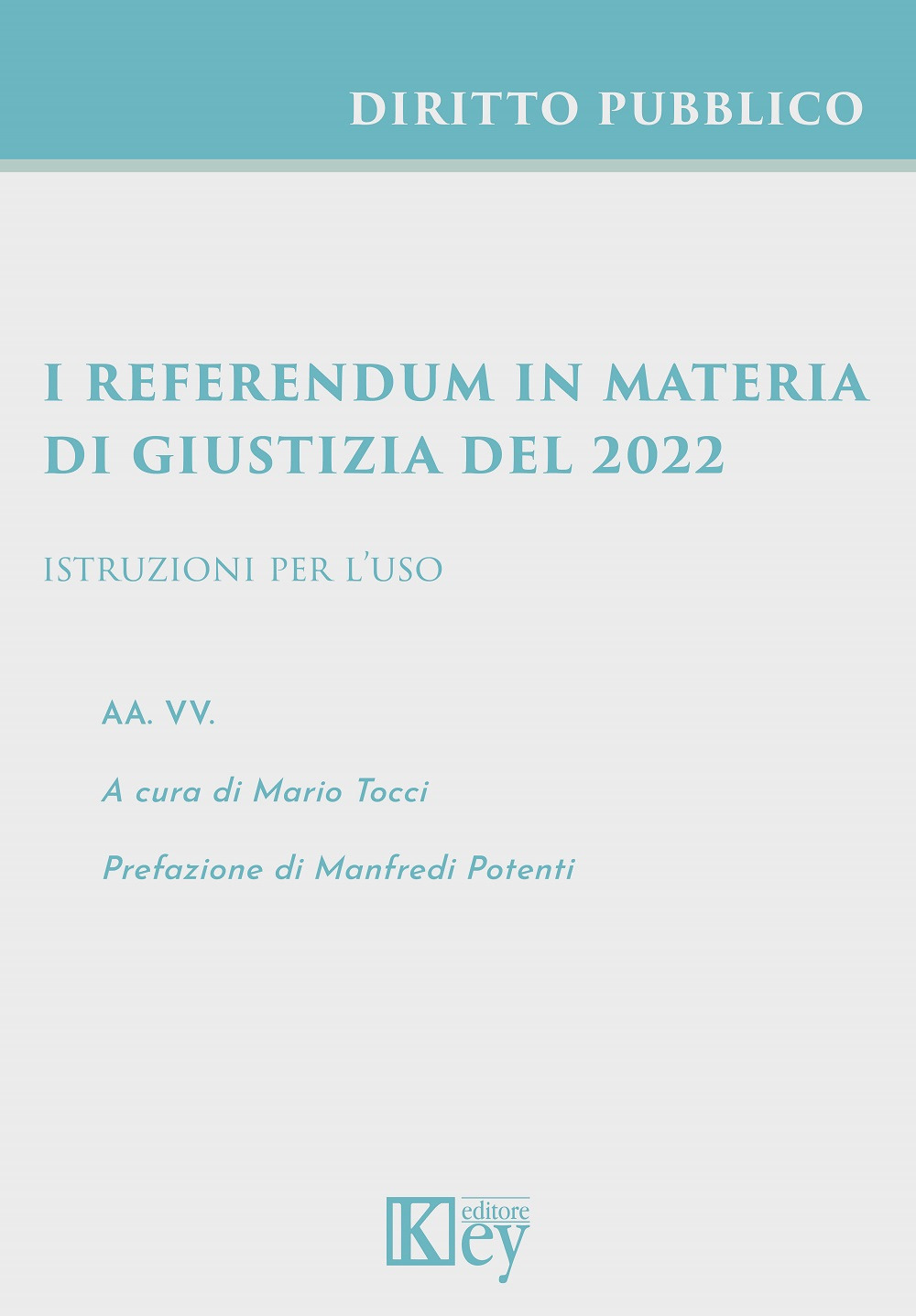 DIRITTO PUBBLICO

I REFERENDUM IN MATERIA DI GIUSTIZIA DEL 2022

ISTRUZIONI PER L'USO

AA. VV.

A cura di Mario Tocci

Prefazione di Manfredi Potenti

Key editore